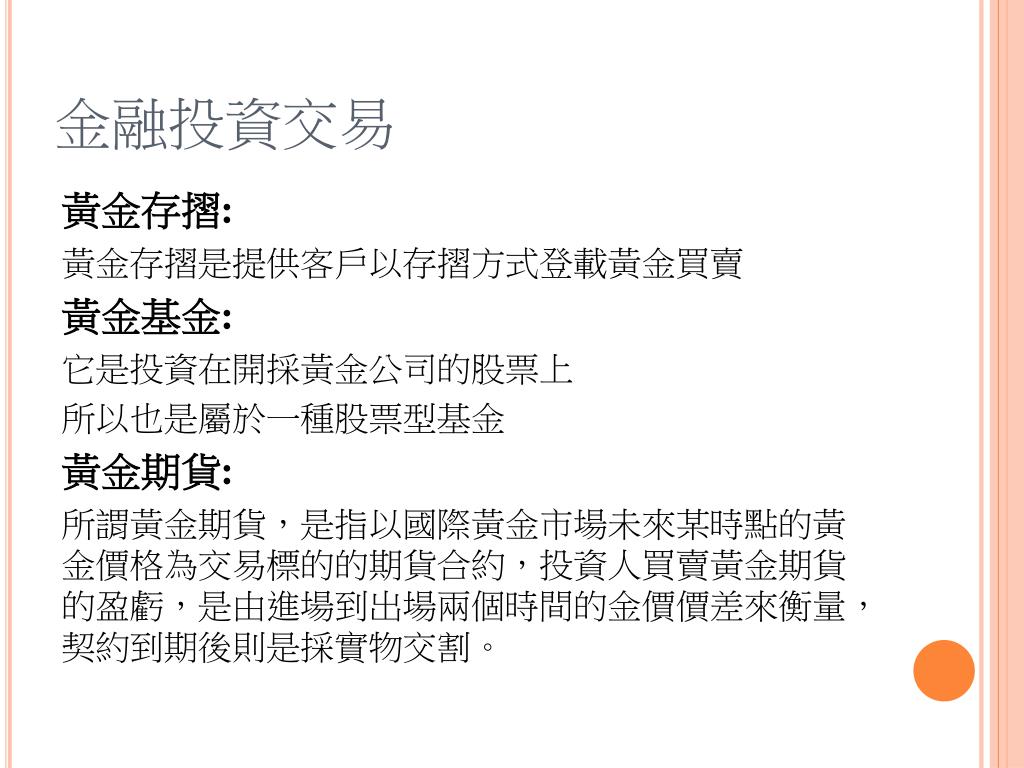 金融投資交易

黃金存摺:

黃金存摺是提供客戶以存摺方式登載黃金買賣

黃金基金:

它是投資在開採黃金公司的股票上

所以也是屬於一種股票型基金

黃金期貨:

所謂黃金期貨，是指以國際黃金市場未來某時點的黃金價格為交易標的的期貨合約，投資人買賣黃金期貨的盈虧，是由進場到出場兩個時間的金價價差來衡量，契約到期後則是採實物交割。